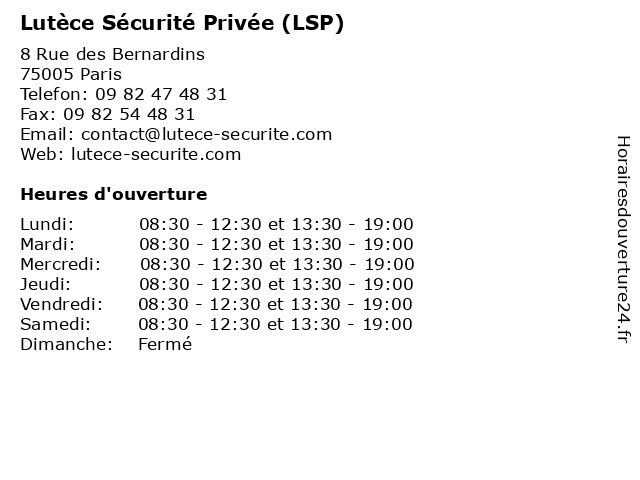 Lutèce Sécurité Privée (LSP)

8 Rue des Bernardins
75005 Paris
Telefon: 09 82 47 48 31
Fax: 09 82 54 48 31
Email: contact@lutece-securite.com
Web: lutece-securite.com

Heures d'ouverture

Lundi: 08:30 - 12:30 et 13:30 - 19:00
Mardi: 08:30 - 12:30 et 13:30 - 19:00
Mercredi: 08:30 - 12:30 et 13:30 - 19:00
Jeudi: 08:30 - 12:30 et 13:30 - 19:00
Vendredi: 08:30 - 12:30 et 13:30 - 19:00
Samedi: 08:30 - 12:30 et 13:30 - 19:00
Dimanche: Fermé

Horairesdouverture24.fr